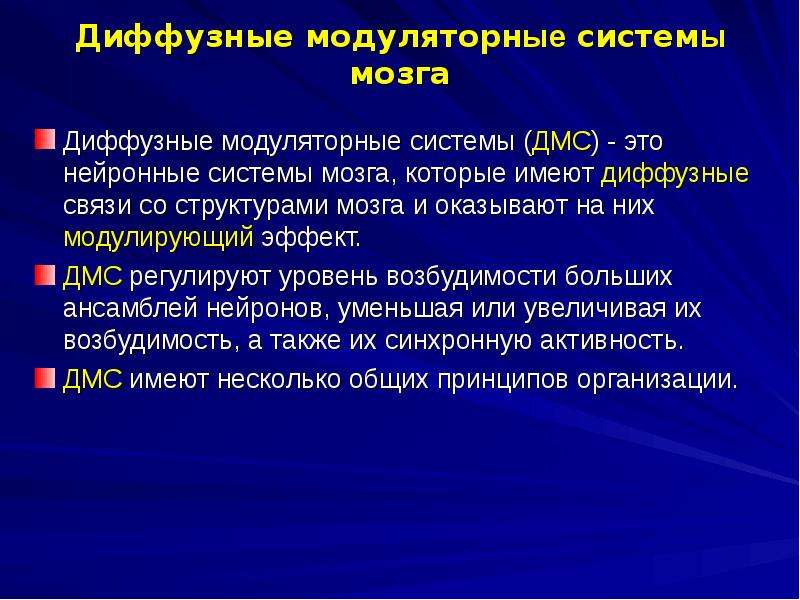 Диффузные модуляторные системы мозга

• Диффузные модуляторные системы (ДМС) - это нейронные системы мозга, которые имеют диффузные связи со структурами мозга и оказывают на них модулирующий эффект.

• ДМС регулируют уровень возбудимости больших ансамблей нейронов, уменьшая или увеличивая их возбудимость, а также их синхронную активность.

• ДМС имеют несколько общих принципов организации.